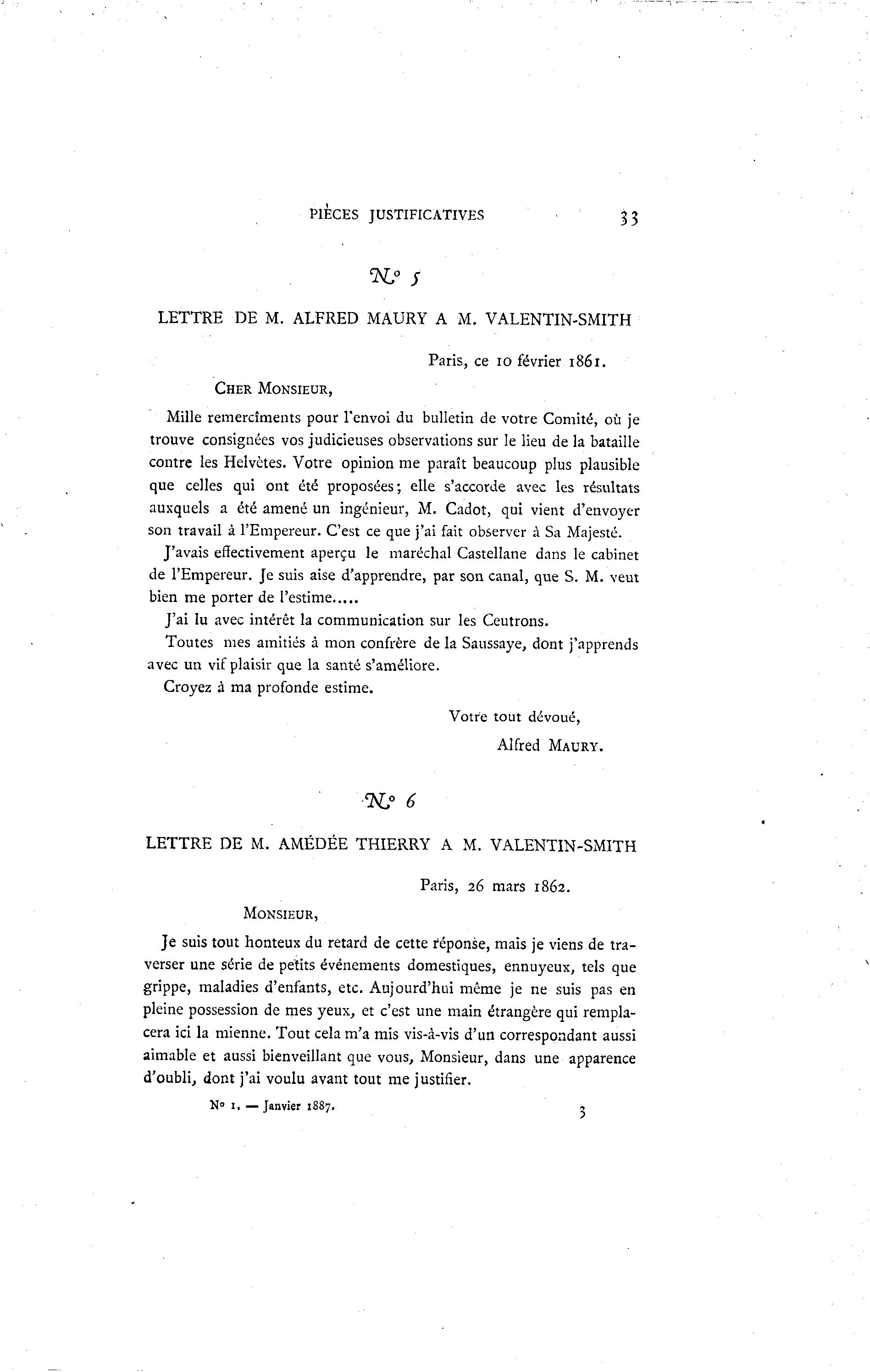 PIÈCES JUSTIFICATIVES 33

N° 5

LETTRE DE M. ALFRED MAURY A M. VALENTIN-SMITH

Paris, ce 10 février 1861.

CHER MONSIEUR,

Mille remercîments pour l'envoi du bulletin de votre Comité, où je trouve consignées vos judicieuses observations sur le lieu de la bataille contre les Helvètes. Votre opinion me paraît beaucoup plus plausible que celles qui ont été proposées; elle s'accorde avec les résultats auxquels a été amené un ingénieur, M. Cadot, qui vient d'envoyer son travail à l'Empereur. C'est ce que j'ai fait observer à Sa Majesté.

J'avais effectivement aperçu le maréchal Castellane dans le cabinet de l'Empereur. Je suis aise d'apprendre, par son canal, que S. M. veut bien me porter de l'estime.....

J'ai lu avec intérêt la communication sur les Ceutrons.

Toutes mes amitiés à mon confrère de la Saussaye, dont j'apprends avec un vif plaisir que la santé s'améliore.

Croyez à ma profonde estime.

Votre tout dévoué,

Alfred MAURY.

N° 6

LETTRE DE M. AMÉDÉE THIERRY A M. VALENTIN-SMITH

Paris, 26 mars 1862.

MONSIEUR,

Je suis tout honteux du retard de cette réponse, mais je viens de traverser une série de petits événements domestiques, ennuyeux, tels que grippe, maladies d'enfants, etc. Aujourd'hui même je ne suis pas en pleine possession de mes yeux, et c'est une main étrangère qui remplacera ici la mienne. Tout cela m'a mis vis-à-vis d'un correspondant aussi aimable et aussi bienveillant que vous, Monsieur, dans une apparence d'oubli, dont j'ai voulu avant tout me justifier.

N° 1. — Janvier 1887. 3